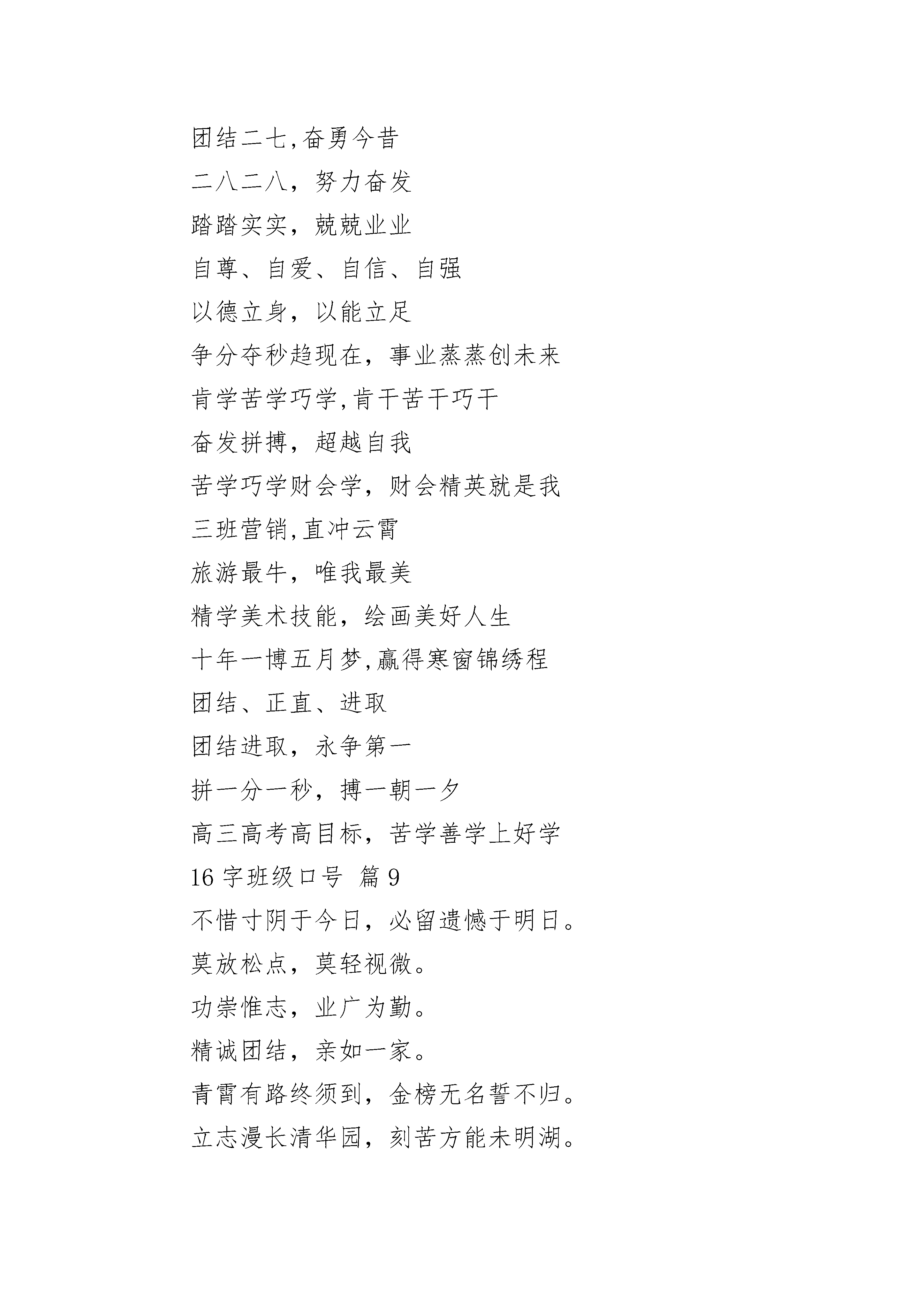 团结二七,奋勇今昔
二八二八，努力奋发
踏踏实实，兢兢业业
自尊、自爱、自信、自强
以德立身，以能立足
争分夺秒趋现在，事业蒸蒸创未来
肯学苦学巧学,肯干苦干巧干
奋发拼搏，超越自我
苦学巧学财会学，财会精英就是我
三班营销,直冲云霄
旅游最牛，唯我最美
精学美术技能，绘画美好人生
十年一博五月梦,赢得寒窗锦绣程
团结、正直、进取
团结进取，永争第一
拼一分一秒，搏一朝一夕
高三高考高目标，苦学善学上好学
16 字班级口号 篇 9
不惜寸阴于今日，必留遗憾于明日。
莫放松点，莫轻视微。
功崇惟志，业广为勤。
精诚团结，亲如一家。
青霄有路终须到，金榜无名誓不归。
立志漫长清华园，刻苦方能未明湖。